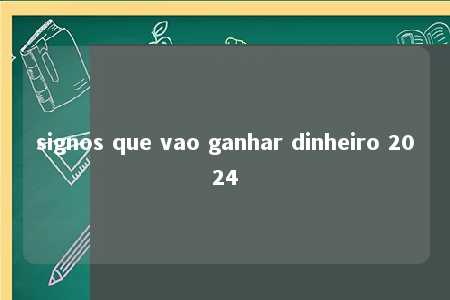 signos que vao ganhar dinheiro 2024